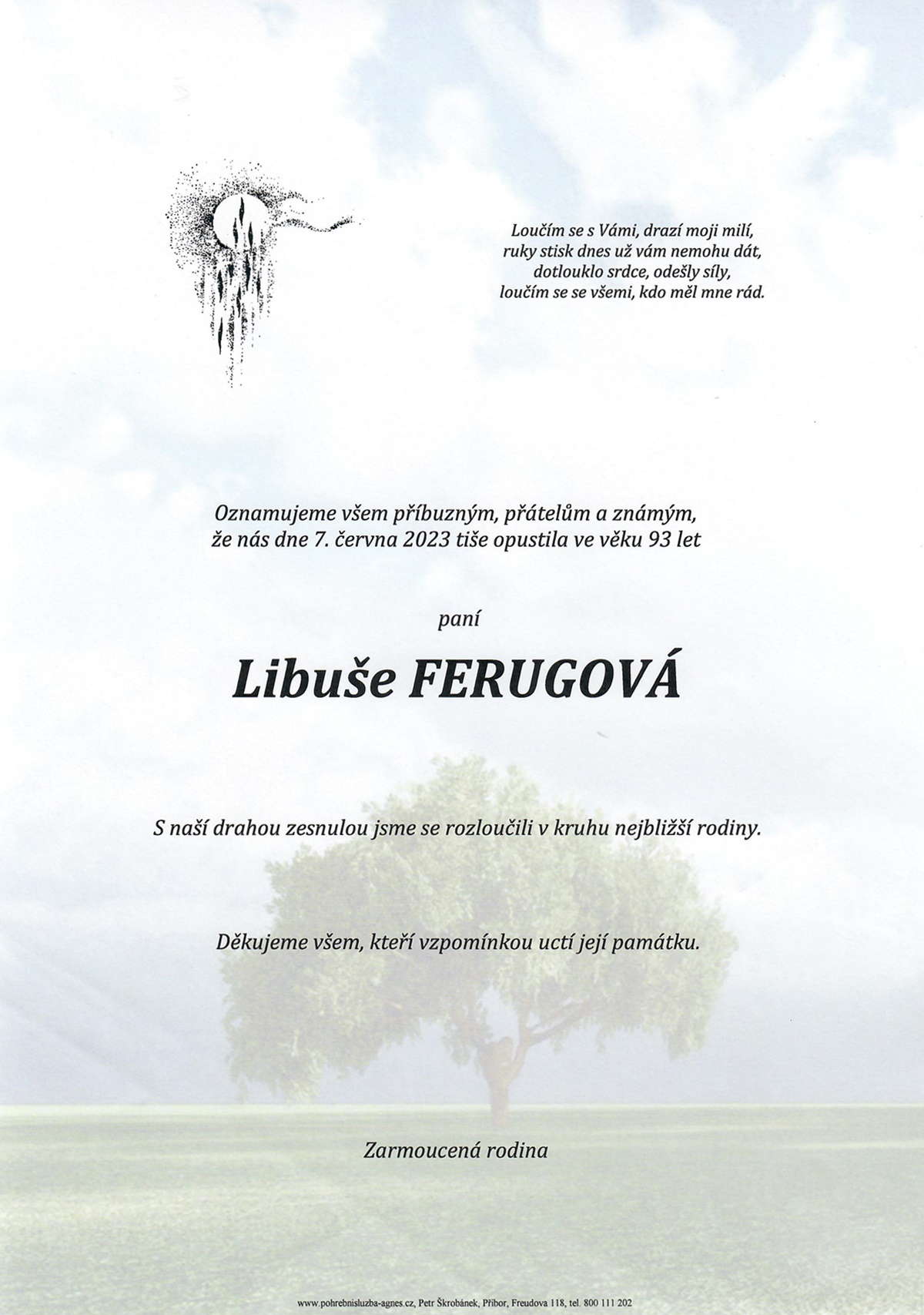 Loučím se s Vámi, drazí moji milí,
ruky stisk dnes už vám nemohu dát,
dotlouklo srdce, odešly síly,
loučím se se všemi, kdo měl mne rád.

Oznamujeme všem příbuzným, přátelům a známým,
že nás dne 7. června 2023 tiše opustila ve věku 93 let

paní

Libuše FERUGOVÁ

S naší drahou zesnulou jsme se rozloučili v kruhu nejbližší rodiny.

Děkujeme všem, kteří vzpomínkou uctí její památku.

Zarmoucená rodina

www.pohrebnisluzba-agnes.cz, Petr Škrobánek, Příbor, Freudova 118, tel. 800 111 202